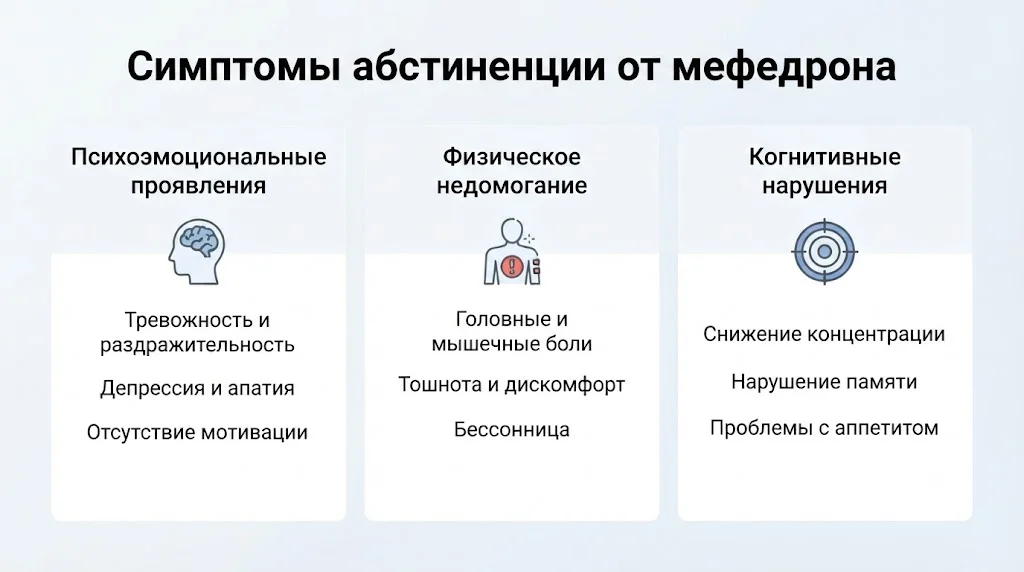 Симптомы абстиненции от мефедрона

Психоэмоциональные проявления

Тревожность и раздражительность

Депрессия и апатия

Отсутствие мотивации

Физическое недомогание

Головные и мышечные боли

Тошнота и дискомфорт

Бессонница

Когнитивные нарушения

Снижение концентрации

Нарушение памяти

Проблемы с аппетитом